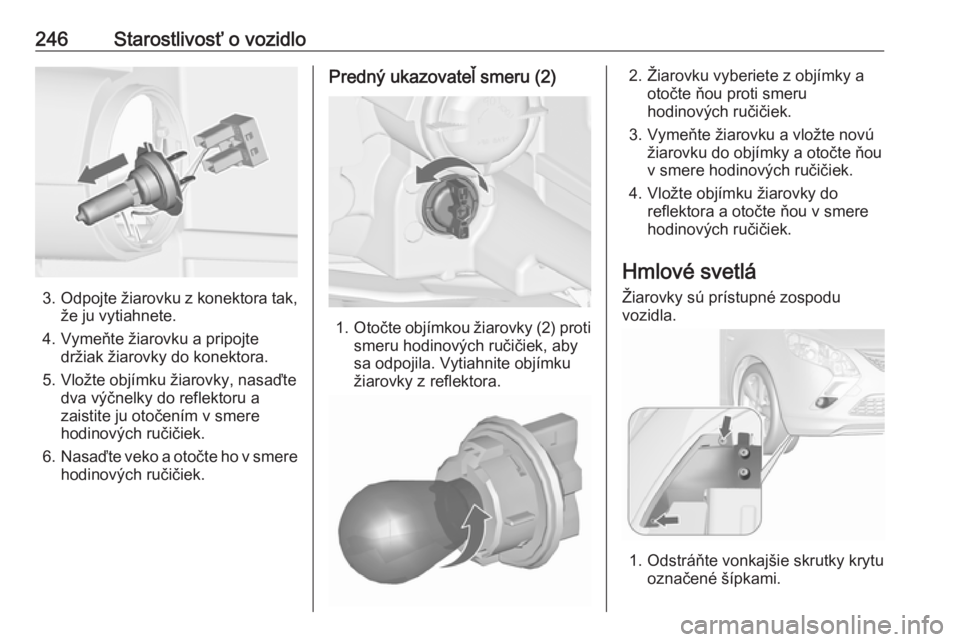 246 Starostlivosť o vozidlo

3. Odpojte žiarovku z konektora tak, že ju vytiahnete.

4. Vymeňte žiarovku a pripojte držiak žiarovky do konektora.

5. Vložte objímku žiarovky, nasaďte dva výčnelky do reflektoru a zaistite ju otočením v smere hodinových ručičiek.

6. Nasaďte veko a otočte ho v smere hodinových ručičiek.

Predný ukazovateľ smeru (2)

1. Otočte objímkou žiarovky (2) proti smeru hodinových ručičiek, aby sa odpojila. Vytiahnite objímku žiarovky z reflektora.

2. Žiarovku vyberiete z objímky a otočte ňou proti smeru hodinových ručičiek.

3. Vymeňte žiarovku a vložte novú žiarovku do objímky a otočte ňou v smere hodinových ručičiek.

4. Vložte objímku žiarovky do reflektora a otočte ňou v smere hodinových ručičiek.

Hmlové svetlá

Žiarovky sú prístupné zospodu vozidla.

1. Odstráňte vonkajšie skrutky krytu označené šípkami.

carmanualsonline.info